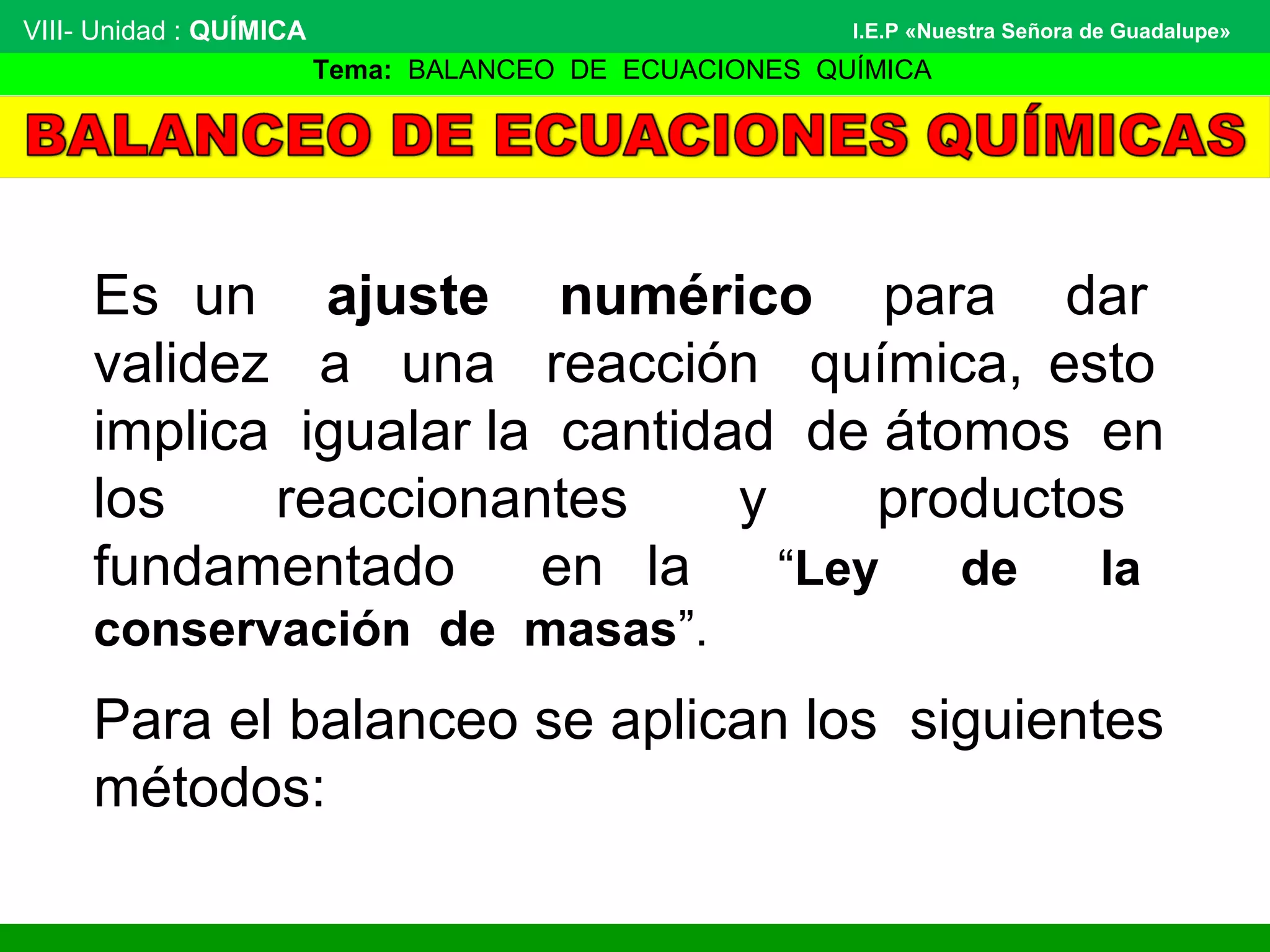 VIII- Unidad : QUÍMICA

I.E.P «Nuestra Señora de Guadalupe»

Tema: BALANCEO DE ECUACIONES QUÍMICA

BALANCEO DE ECUACIONES QUÍMICAS

Es un ajuste numérico para dar validez a una reacción química, esto implica igualar la cantidad de átomos en los reaccionantes y productos fundamentado en la “Ley de la conservación de masas”.

Para el balanceo se aplican los siguientes métodos: